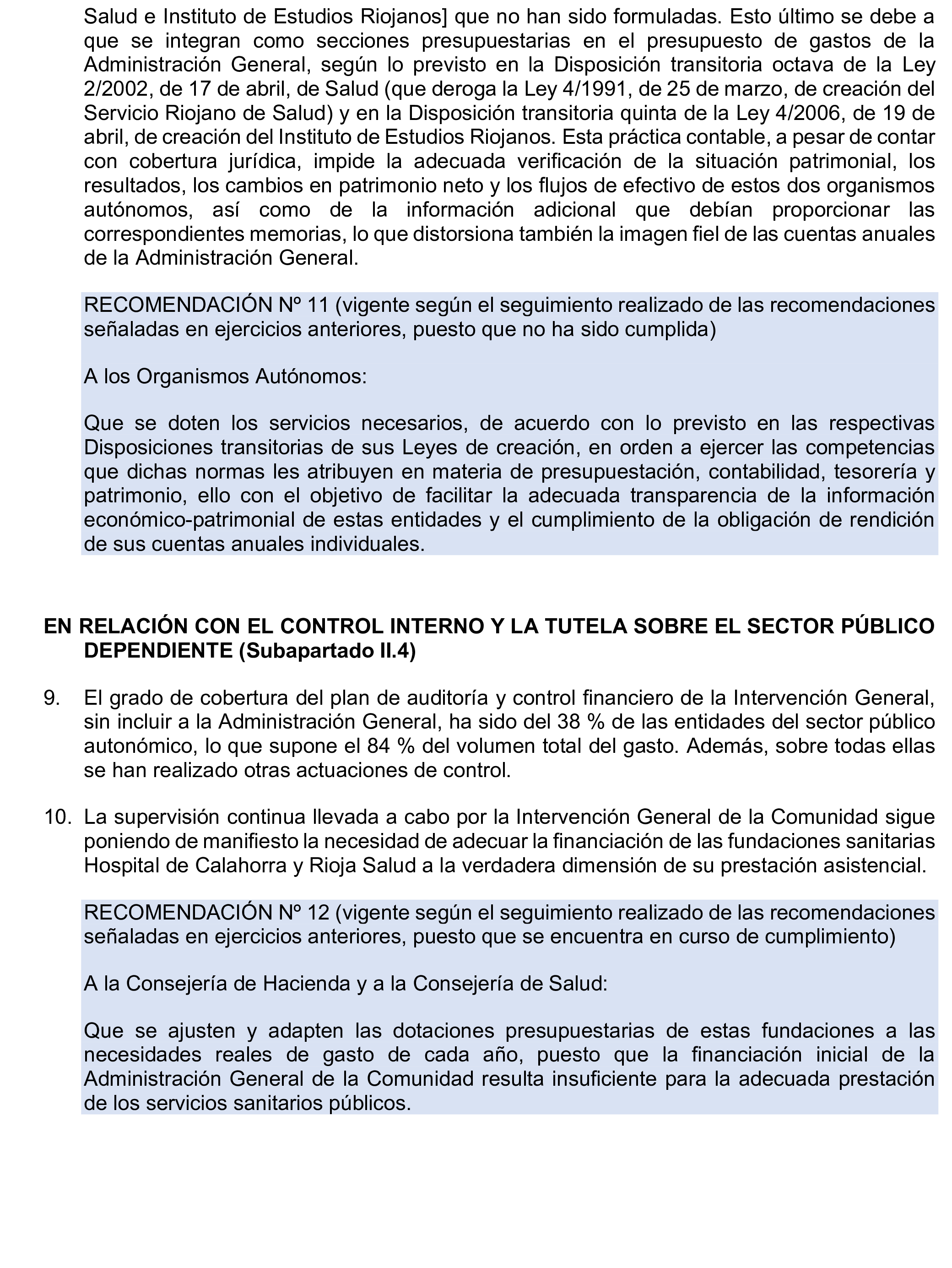 Salud e Instituto de Estudios Riojanos] que no han sido formuladas. Esto último se debe a que se integran como secciones presupuestarias en el presupuesto de gastos de la Administración General, según lo previsto en la Disposición transitoria octava de la Ley 2/2002, de 17 de abril, de Salud (que deroga la Ley 4/1991, de 25 de marzo, de creación del Servicio Riojano de Salud) y en la Disposición transitoria quinta de la Ley 4/2006, de 19 de abril, de creación del Instituto de Estudios Riojanos. Esta práctica contable, a pesar de contar con cobertura jurídica, impide la adecuada verificación de la situación patrimonial, los resultados, los cambios en patrimonio neto y los flujos de efectivo de estos dos organismos autónomos, así como de la información adicional que debían proporcionar las correspondientes memorias, lo que distorsiona también la imagen fiel de las cuentas anuales de la Administración General.

RECOMENDACIÓN Nº 11 (vigente según el seguimiento realizado de las recomendaciones señaladas en ejercicios anteriores, puesto que no ha sido cumplida)

A los Organismos Autónomos:

Que se doten los servicios necesarios, de acuerdo con lo previsto en las respectivas Disposiciones transitorias de sus Leyes de creación, en orden a ejercer las competencias que dichas normas les atribuyen en materia de presupuestación, contabilidad, tesorería y patrimonio, ello con el objetivo de facilitar la adecuada transparencia de la información económico-patrimonial de estas entidades y el cumplimiento de la obligación de rendición de sus cuentas anuales individuales.

EN RELACIÓN CON EL CONTROL INTERNO Y LA TUTELA SOBRE EL SECTOR PÚBLICO DEPENDIENTE (Subapartado II.4)

9. El grado de cobertura del plan de auditoría y control financiero de la Intervención General, sin incluir a la Administración General, ha sido del 38 % de las entidades del sector público autonómico, lo que supone el 84 % del volumen total del gasto. Además, sobre todas ellas se han realizado otras actuaciones de control.

10. La supervisión continua llevada a cabo por la Intervención General de la Comunidad sigue poniendo de manifiesto la necesidad de adecuar la financiación de las fundaciones sanitarias Hospital de Calahorra y Rioja Salud a la verdadera dimensión de su prestación asistencial.

RECOMENDACIÓN Nº 12 (vigente según el seguimiento realizado de las recomendaciones señaladas en ejercicios anteriores, puesto que se encuentra en curso de cumplimiento)

A la Consejería de Hacienda y a la Consejería de Salud:

Que se ajusten y adapten las dotaciones presupuestarias de estas fundaciones a las necesidades reales de gasto de cada año, puesto que la financiación inicial de la Administración General de la Comunidad resulta insuficiente para la adecuada prestación de los servicios sanitarios públicos.